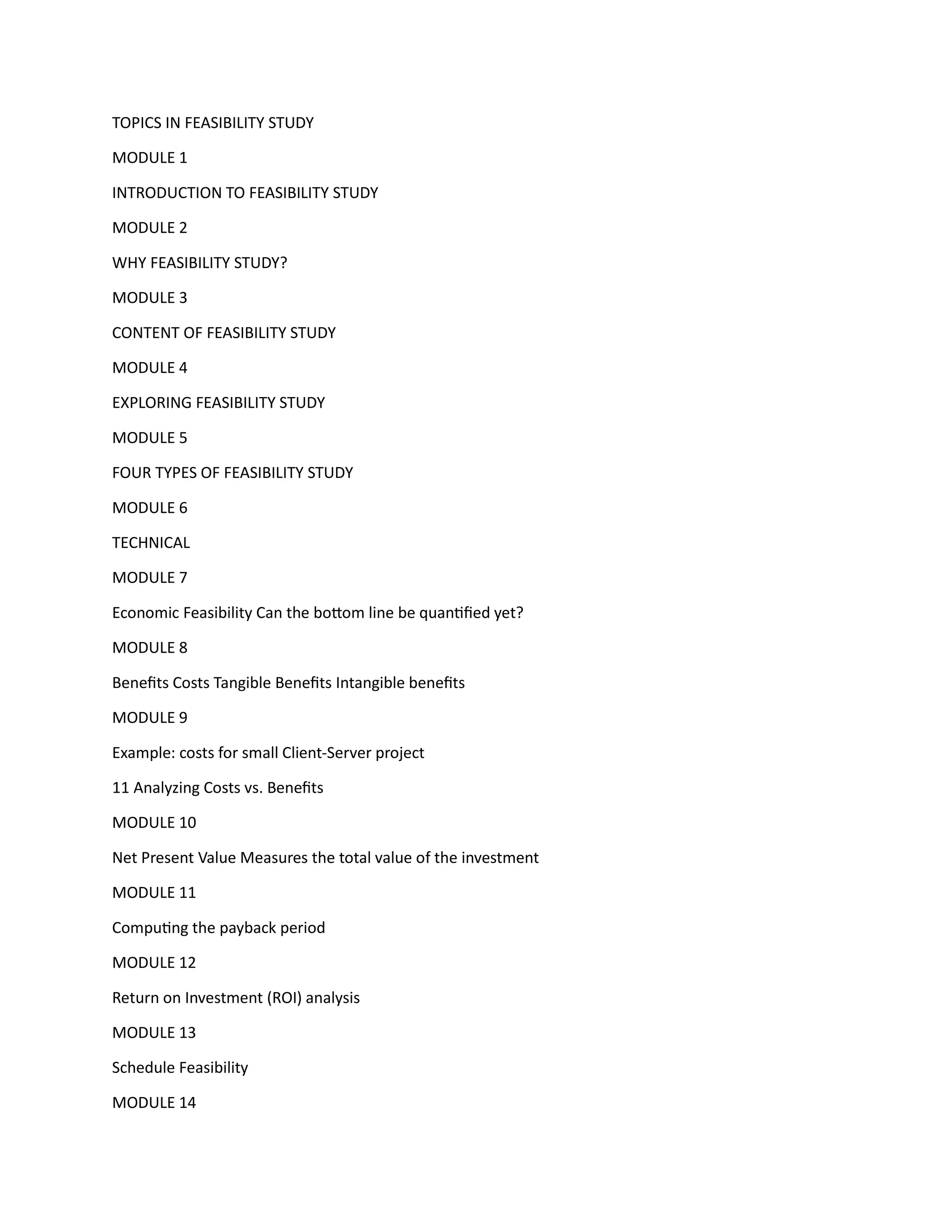 TOPICS IN FEASIBILITY STUDY

MODULE 1

INTRODUCTION TO FEASIBILITY STUDY

MODULE 2

WHY FEASIBILITY STUDY?

MODULE 3

CONTENT OF FEASIBILITY STUDY

MODULE 4

EXPLORING FEASIBILITY STUDY

MODULE 5

FOUR TYPES OF FEASIBILITY STUDY

MODULE 6

TECHNICAL

MODULE 7

Economic Feasibility Can the bottom line be quantified yet?

MODULE 8

Benefits Costs Tangible Benefits Intangible benefits

MODULE 9

Example: costs for small Client-Server project

11 Analyzing Costs vs. Benefits

MODULE 10

Net Present Value Measures the total value of the investment

MODULE 11

Computing the payback period

MODULE 12

Return on Investment (ROI) analysis

MODULE 13

Schedule Feasibility

MODULE 14